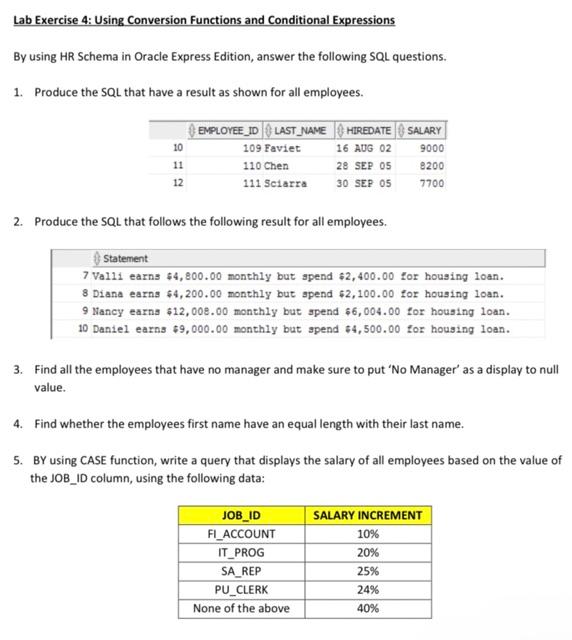 Lab Exercise 4: Using Conversion Functions and Conditional Expressions

By using HR Schema in Oracle Express Edition, answer the following SQL questions.

1. Produce the SQL that have a result as shown for all employees.

| | EMPLOYEE_ID | LAST_NAME | HIREDATE | SALARY |
|---|---|---|---|---|
| 10 | 109 | Faviet | 16 AUG 02 | 9000 |
| 11 | 110 | Chen | 28 SEP 05 | 8200 |
| 12 | 111 | Sciarra | 30 SEP 05 | 7700 |

2. Produce the SQL that follows the following result for all employees.

| | Statement |
|---|---|
| 7 | Valli earns $4,800.00 monthly but spend $2,400.00 for housing loan. |
| 8 | Diana earns $4,200.00 monthly but spend $2,100.00 for housing loan. |
| 9 | Nancy earns $12,008.00 monthly but spend $6,004.00 for housing loan. |
| 10 | Daniel earns $9,000.00 monthly but spend $4,500.00 for housing loan. |

3. Find all the employees that have no manager and make sure to put 'No Manager' as a display to null value.

4. Find whether the employees first name have an equal length with their last name.

5. BY using CASE function, write a query that displays the salary of all employees based on the value of the JOB_ID column, using the following data:

| JOB_ID | SALARY INCREMENT |
|---|---|
| FI_ACCOUNT | 10% |
| IT_PROG | 20% |
| SA_REP | 25% |
| PU_CLERK | 24% |
| None of the above | 40% |